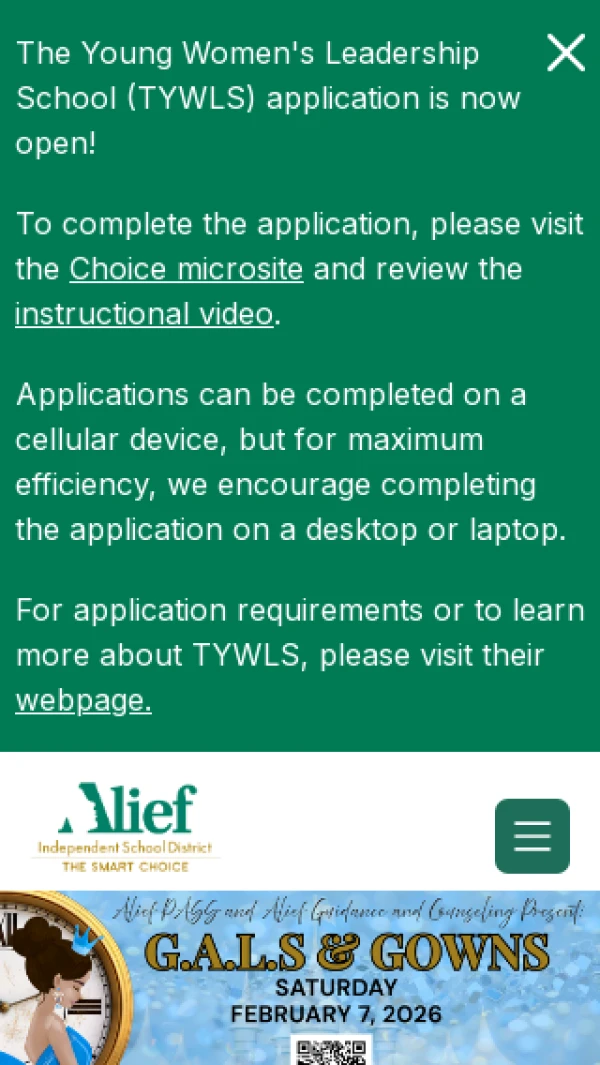 The Young Women's Leadership School (TYWLS) application is now open!

To complete the application, please visit the Choice microsite and review the instructional video.

Applications can be completed on a cellular device, but for maximum efficiency, we encourage completing the application on a desktop or laptop.

For application requirements or to learn more about TYWLS, please visit their webpage.

Alief
Independent School District
THE SMART CHOICE

Alief PAGG and Alief Guidance and Counseling Present:
G.A.L.S & GOWNS
SATURDAY
FEBRUARY 7, 2026